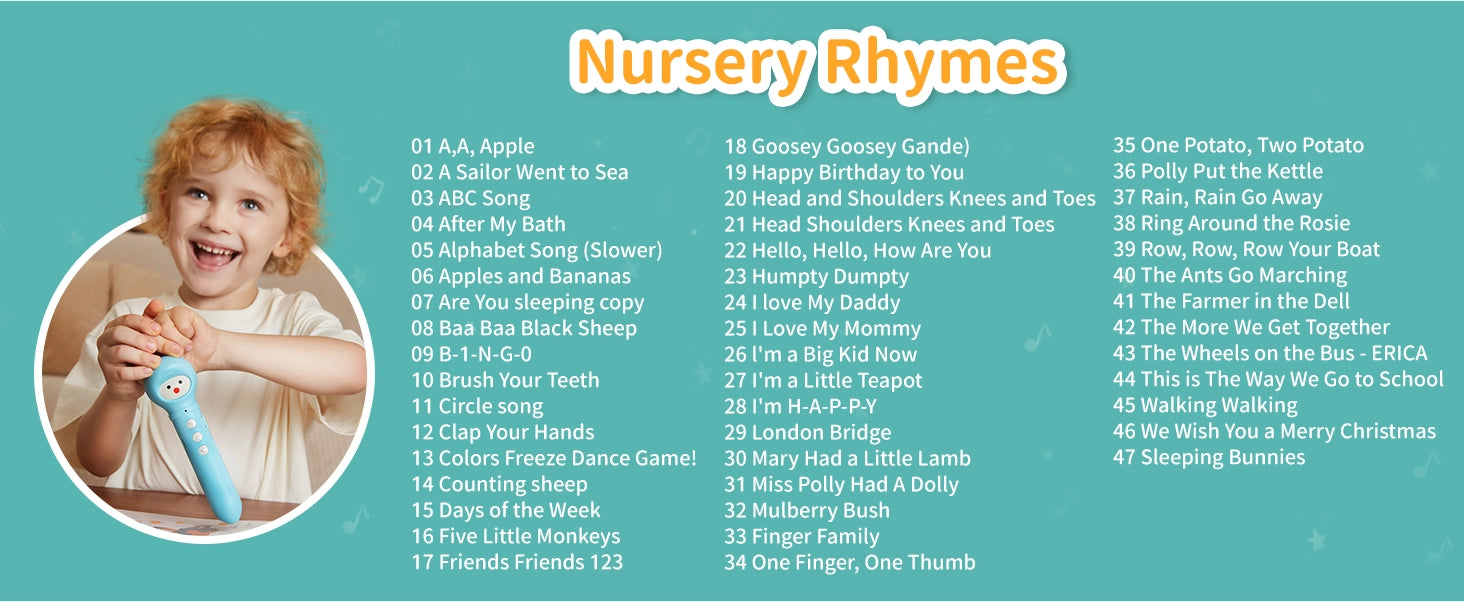 Nursery Rhymes

01 A,A, Apple
02 A Sailor Went to Sea
03 ABC Song
04 After My Bath
05 Alphabet Song (Slower)
06 Apples and Bananas
07 Are You sleeping copy
08 Baa Baa Black Sheep
09 B-1-N-G-0
10 Brush Your Teeth
11 Circle song
12 Clap Your Hands
13 Colors Freeze Dance Game!
14 Counting sheep
15 Days of the Week
16 Five Little Monkeys
17 Friends Friends 123

18 Goosey Goosey Gande)
19 Happy Birthday to You
20 Head and Shoulders Knees and Toes
21 Head Shoulders Knees and Toes
22 Hello, Hello, How Are You
23 Humpty Dumpty
24 I love My Daddy
25 I Love My Mommy
26 I'm a Big Kid Now
27 I'm a Little Teapot
28 I'm H-A-P-P-Y
29 London Bridge
30 Mary Had a Little Lamb
31 Miss Polly Had A Dolly
32 Mulberry Bush
33 Finger Family
34 One Finger, One Thumb

35 One Potato, Two Potato
36 Polly Put the Kettle
37 Rain, Rain Go Away
38 Ring Around the Rosie
39 Row, Row, Row Your Boat
40 The Ants Go Marching
41 The Farmer in the Dell
42 The More We Get Together
43 The Wheels on the Bus - ERICA
44 This is The Way We Go to School
45 Walking Walking
46 We Wish You a Merry Christmas
47 Sleeping Bunnies